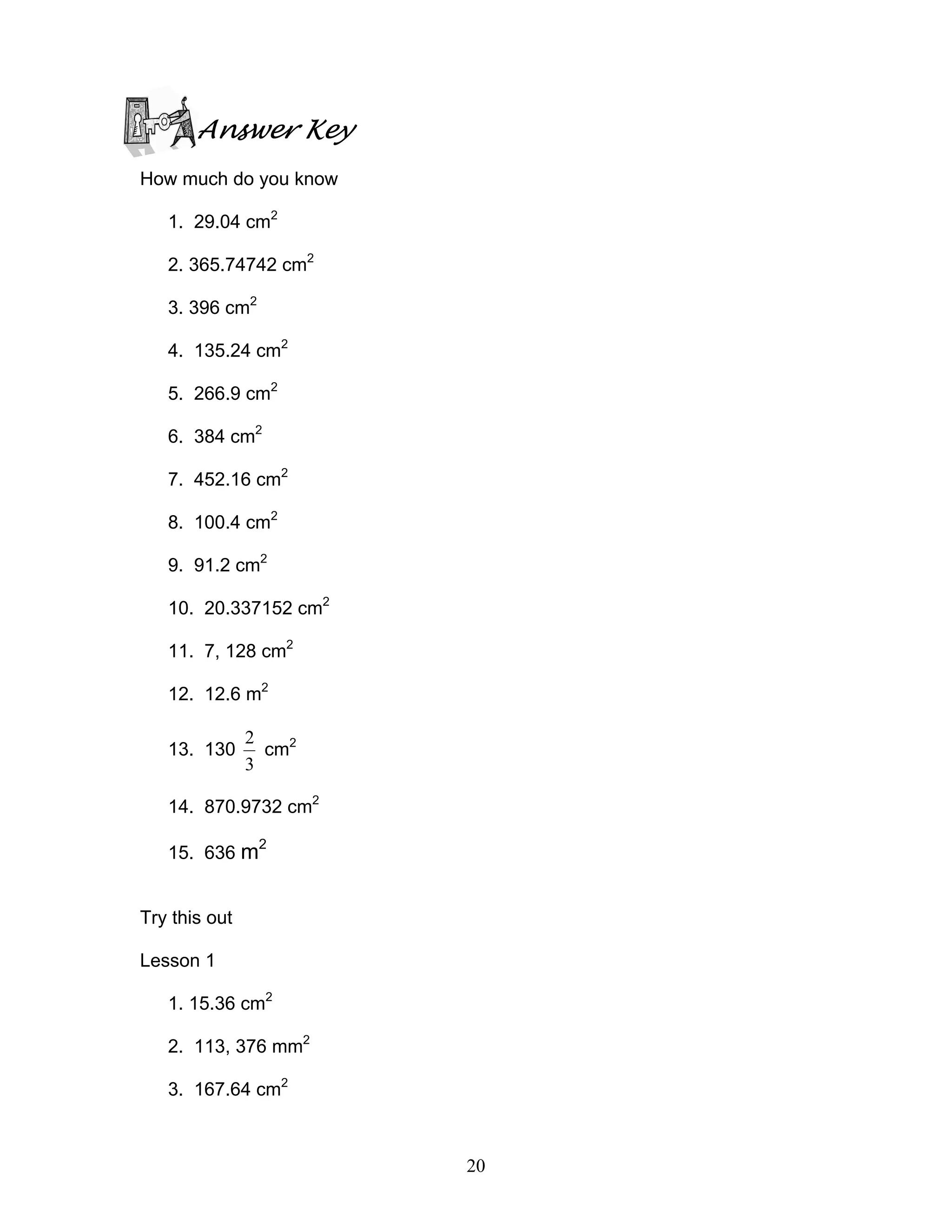 Answer Key

How much do you know

1. 29.04 $cm^2$

2. 365.74742 $cm^2$

3. 396 $cm^2$

4. 135.24 $cm^2$

5. 266.9 $cm^2$

6. 384 $cm^2$

7. 452.16 $cm^2$

8. 100.4 $cm^2$

9. 91.2 $cm^2$

10. 20.337152 $cm^2$

11. 7, 128 $cm^2$

12. 12.6 $m^2$

13. 130 $\frac{2}{3}$ $cm^2$

14. 870.9732 $cm^2$

15. 636 $m^2$

Try this out

Lesson 1

1. 15.36 $cm^2$

2. 113, 376 $mm^2$

3. 167.64 $cm^2$

20